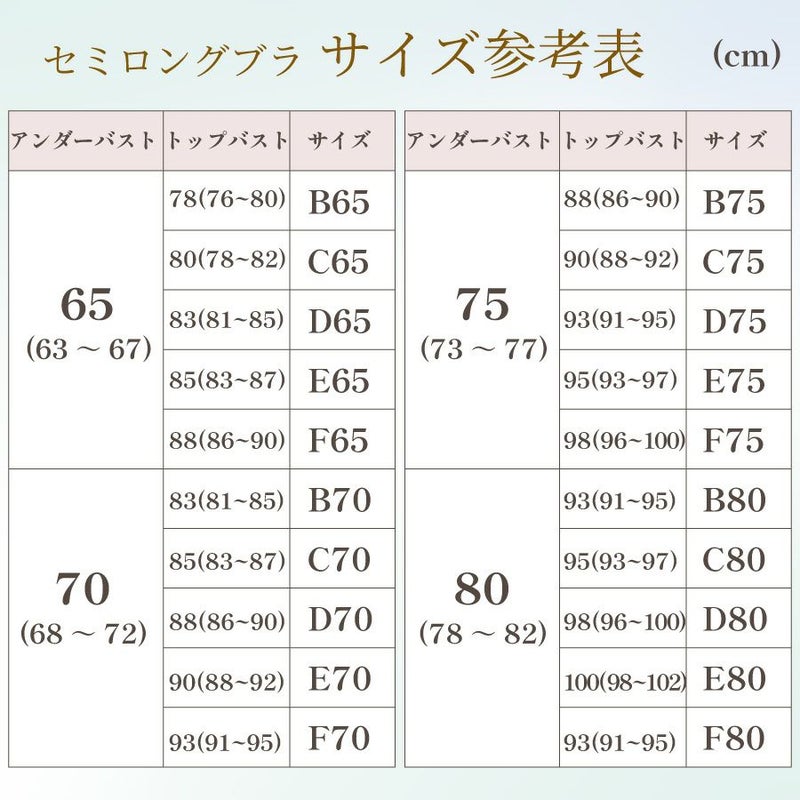 セミロングブラ サイズ参考表 (cm)

| アンダーバスト | トップバスト | サイズ |
|---|---|---|
| 65 (63 ～ 67) | 78(76~80) | B65 |
| | 80(78~82) | C65 |
| | 83(81~85) | D65 |
| | 85(83~87) | E65 |
| | 88(86~90) | F65 |
| 70 (68 ～ 72) | 83(81~85) | B70 |
| | 85(83~87) | C70 |
| | 88(86~90) | D70 |
| | 90(88~92) | E70 |
| | 93(91~95) | F70 |

| アンダーバスト | トップバスト | サイズ |
|---|---|---|
| 75 (73 ～ 77) | 88(86~90) | B75 |
| | 90(88~92) | C75 |
| | 93(91~95) | D75 |
| | 95(93~97) | E75 |
| | 98(96~100) | F75 |
| 80 (78 ～ 82) | 93(91~95) | B80 |
| | 95(93~97) | C80 |
| | 98(96~100) | D80 |
| | 100(98~102) | E80 |
| | 93(91~95) | F80 |